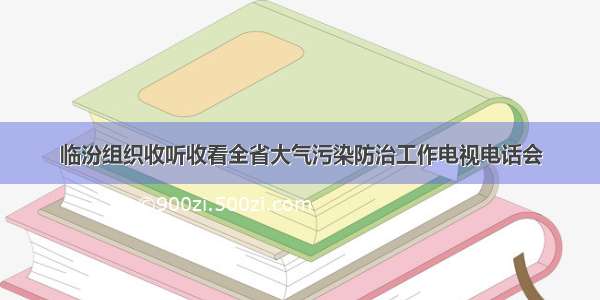 临汾组织收听收看全省大气污染防治工作电视电话会

©900zi.500zi.com